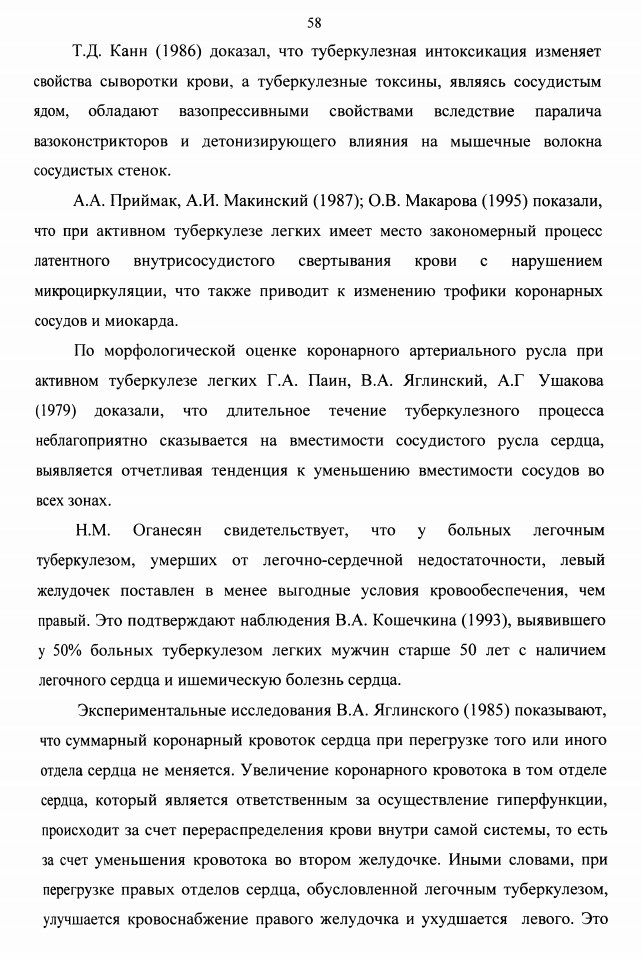 58

Т.Д. Канн (1986) доказал, что туберкулезная интоксикация изменяет свойства сыворотки крови, а туберкулезные токсины, являясь сосудистым ядом, обладают вазопрессивными свойствами вследствие паралича вазоконстрикторов и детонизирующего влияния на мышечные волокна сосудистых стенок.

А.А. Приймак, А.И. Макинский (1987); О.В. Макарова (1995) показали, что при активном туберкулезе легких имеет место закономерный процесс латентного внутрисосудистого свертывания крови с нарушением микроциркуляции, что также приводит к изменению трофики коронарных сосудов и миокарда.

По морфологической оценке коронарного артериального русла при активном туберкулезе легких Г.А. Паин, В.А. Яглинский, А.Г Ушакова (1979) доказали, что длительное течение туберкулезного процесса неблагоприятно сказывается на вместимости сосудистого русла сердца, выявляется отчетливая тенденция к уменьшению вместимости сосудов во всех зонах.

Н.М. Оганесян свидетельствует, что у больных легочным туберкулезом, умерших от легочно-сердечной недостаточности, левый желудочек поставлен в менее выгодные условия кровообеспечения, чем правый. Это подтверждают наблюдения В.А. Кошечкина (1993), выявившего у 50% больных туберкулезом легких мужчин старше 50 лет с наличием легочного сердца и ишемическую болезнь сердца.

Экспериментальные исследования В.А. Яглинского (1985) показывают, что суммарный коронарный кровоток сердца при перегрузке того или иного отдела сердца не меняется. Увеличение коронарного кровотока в том отделе сердца, который является ответственным за осуществление гиперфункции, происходит за счет перераспределения крови внутри самой системы, то есть за счет уменьшения кровотока во втором желудочке. Иными словами, при перегрузке правых отделов сердца, обусловленной легочным туберкулезом, улучшается кровоснабжение правого желудочка и ухудшается левого. Это